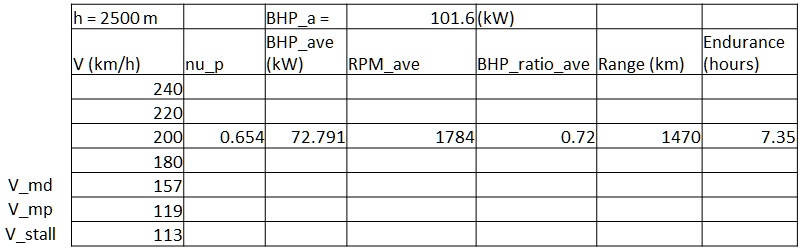 | | h = 2500 m | | BHP_a = | 101.6 | (kW) | | |
|---|---|---|---|---|---|---|---|
| | V (km/h) | nu_p | BHP_ave (kW) | RPM_ave | BHP_ratio_ave | Range (km) | Endurance (hours) |
| | 240 | | | | | | |
| | 220 | | | | | | |
| | 200 | 0.654 | 72.791 | 1784 | 0.72 | 1470 | 7.35 |
| | 180 | | | | | | |
| V_md | 157 | | | | | | |
| V_mp | 119 | | | | | | |
| V_stall | 113 | | | | | | |